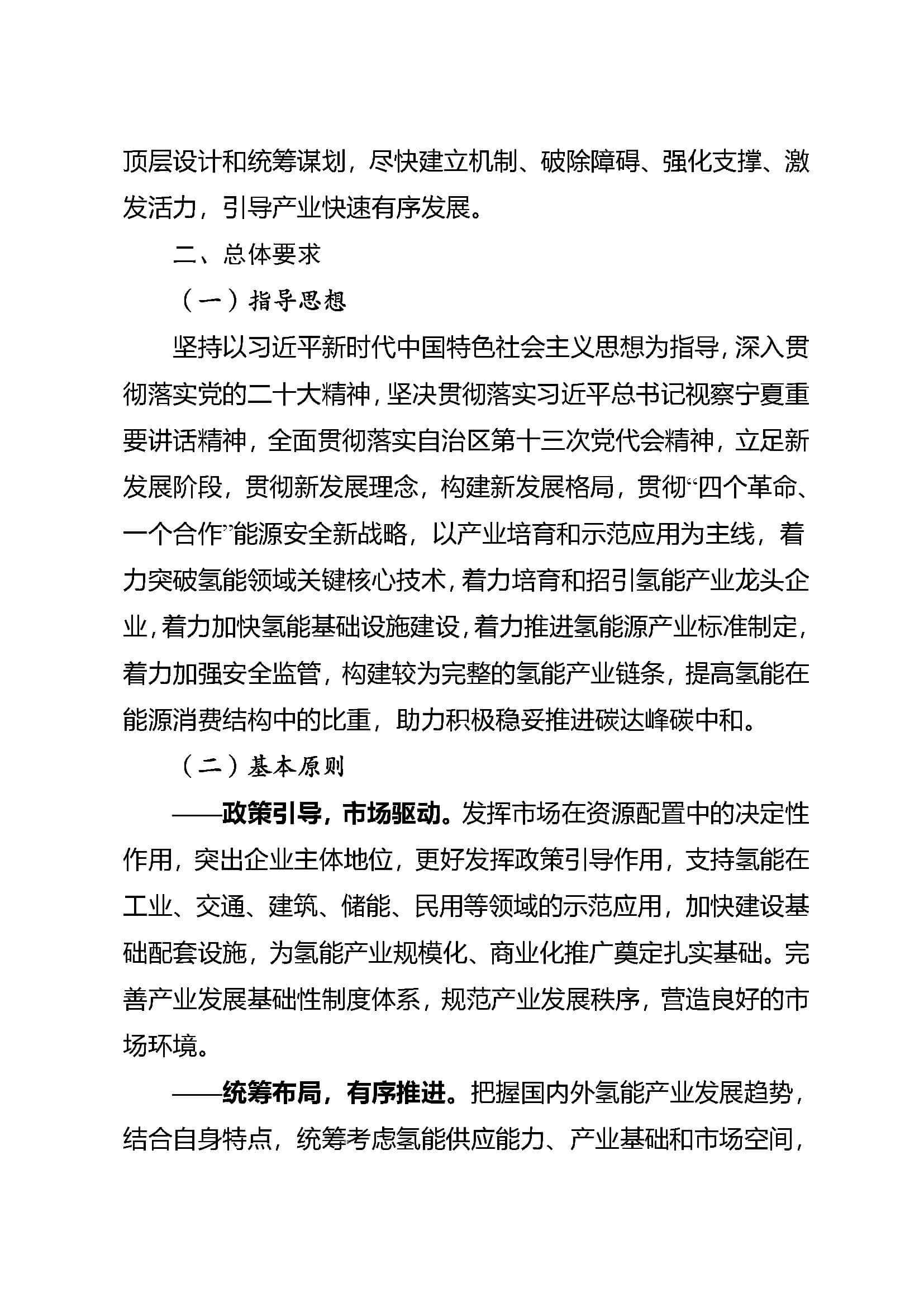 顶层设计和统筹谋划，尽快建立机制、破除障碍、强化支撑、激发活力，引导产业快速有序发展。

二、总体要求

（一）指导思想

坚持以习近平新时代中国特色社会主义思想为指导，深入贯彻落实党的二十大精神，坚决贯彻落实习近平总书记视察宁夏重要讲话精神，全面贯彻落实自治区第十三次党代会精神，立足新发展阶段，贯彻新发展理念，构建新发展格局，贯彻“四个革命、一个合作”能源安全新战略，以产业培育和示范应用为主线，着力突破氢能领域关键核心技术，着力培育和招引氢能产业龙头企业，着力加快氢能基础设施建设，着力推进氢能源产业标准制定，着力加强安全监管，构建较为完整的氢能产业链条，提高氢能在能源消费结构中的比重，助力积极稳妥推进碳达峰碳中和。

（二）基本原则

——政策引导，市场驱动。发挥市场在资源配置中的决定性作用，突出企业主体地位，更好发挥政策引导作用，支持氢能在工业、交通、建筑、储能、民用等领域的示范应用，加快建设基础配套设施，为氢能产业规模化、商业化推广奠定扎实基础。完善产业发展基础性制度体系，规范产业发展秩序，营造良好的市场环境。

——统筹布局，有序推进。把握国内外氢能产业发展趋势，结合自身特点，统筹考虑氢能供应能力、产业基础和市场空间，